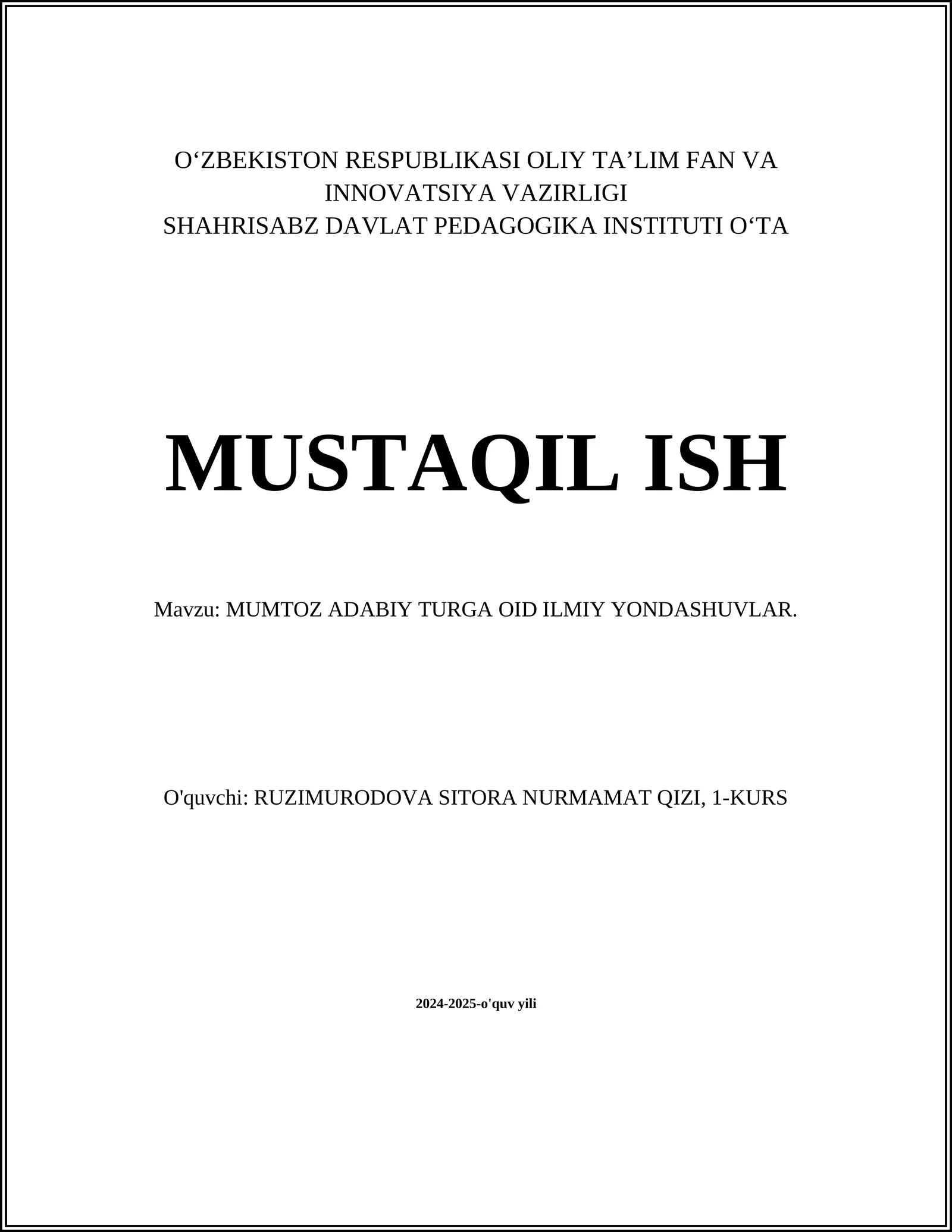 O‘ZBEKISTON RESPUBLIKASI OLIY TA’LIM FAN VA INNOVATSIYA VAZIRLIGI
SHAHRISABZ DAVLAT PEDAGOGIKA INSTITUTI O‘TA

MUSTAQIL ISH

Mavzu: MUMTOZ ADABIY TURGA OID ILMIY YONDASHUVLAR.

O'quvchi: RUZIMURODOVA SITORA NURMAMAT QIZI, 1-KURS

2024-2025-o'quv yili